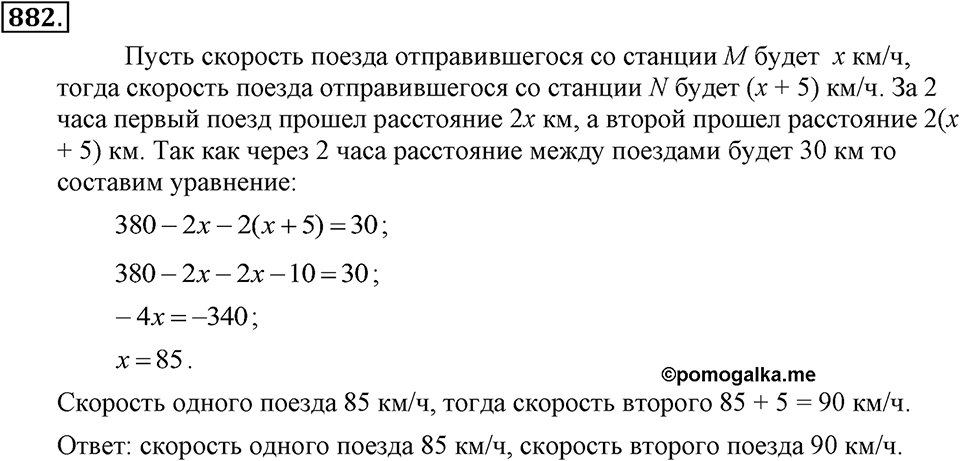 882.

Пусть скорость поезда отправившегося со станции $M$ будет $x$ км/ч, тогда скорость поезда отправившегося со станции $N$ будет $(x + 5)$ км/ч. За 2 часа первый поезд прошел расстояние $2x$ км, а второй прошел расстояние $2(x + 5)$ км. Так как через 2 часа расстояние между поездами будет 30 км то составим уравнение:

$380 - 2x - 2(x + 5) = 30$;

$380 - 2x - 2x - 10 = 30$;

$-4x = -340$;

$x = 85$.

©pomogalka.me

Скорость одного поезда 85 км/ч, тогда скорость второго 85 + 5 = 90 км/ч.

Ответ: скорость одного поезда 85 км/ч, скорость второго поезда 90 км/ч.